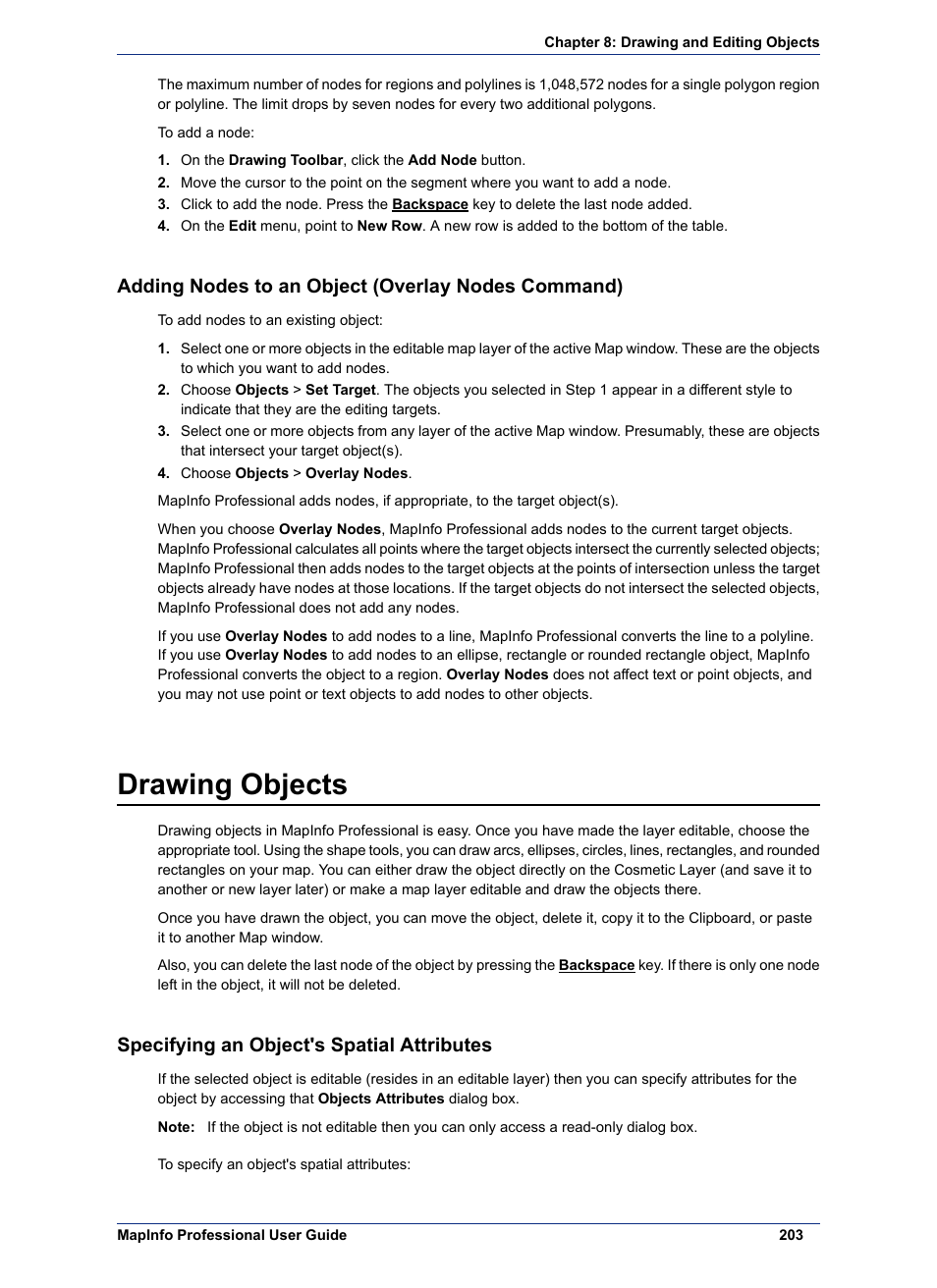 Chapter 8: Drawing and Editing Objects

The maximum number of nodes for regions and polylines is 1,048,572 nodes for a single polygon region or polyline. The limit drops by seven nodes for every two additional polygons.

To add a node:

1. On the Drawing Toolbar, click the Add Node button.
2. Move the cursor to the point on the segment where you want to add a node.
3. Click to add the node. Press the Backspace key to delete the last node added.
4. On the Edit menu, point to New Row. A new row is added to the bottom of the table.

Adding Nodes to an Object (Overlay Nodes Command)

To add nodes to an existing object:

1. Select one or more objects in the editable map layer of the active Map window. These are the objects to which you want to add nodes.
2. Choose Objects > Set Target. The objects you selected in Step 1 appear in a different style to indicate that they are the editing targets.
3. Select one or more objects from any layer of the active Map window. Presumably, these are objects that intersect your target object(s).
4. Choose Objects > Overlay Nodes.

MapInfo Professional adds nodes, if appropriate, to the target object(s).

When you choose Overlay Nodes, MapInfo Professional adds nodes to the current target objects. MapInfo Professional calculates all points where the target objects intersect the currently selected objects; MapInfo Professional then adds nodes to the target objects at the points of intersection unless the target objects already have nodes at those locations. If the target objects do not intersect the selected objects, MapInfo Professional does not add any nodes.

If you use Overlay Nodes to add nodes to a line, MapInfo Professional converts the line to a polyline. If you use Overlay Nodes to add nodes to an ellipse, rectangle or rounded rectangle object, MapInfo Professional converts the object to a region. Overlay Nodes does not affect text or point objects, and you may not use point or text objects to add nodes to other objects.

Drawing Objects

Drawing objects in MapInfo Professional is easy. Once you have made the layer editable, choose the appropriate tool. Using the shape tools, you can draw arcs, ellipses, circles, lines, rectangles, and rounded rectangles on your map. You can either draw the object directly on the Cosmetic Layer (and save it to another or new layer later) or make a map layer editable and draw the objects there.

Once you have drawn the object, you can move the object, delete it, copy it to the Clipboard, or paste it to another Map window.

Also, you can delete the last node of the object by pressing the Backspace key. If there is only one node left in the object, it will not be deleted.

Specifying an Object's Spatial Attributes

If the selected object is editable (resides in an editable layer) then you can specify attributes for the object by accessing that Objects Attributes dialog box.

Note: If the object is not editable then you can only access a read-only dialog box.

To specify an object's spatial attributes:

MapInfo Professional User Guide 203